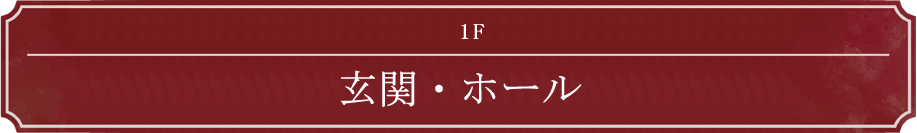 1F

玄関・ホール